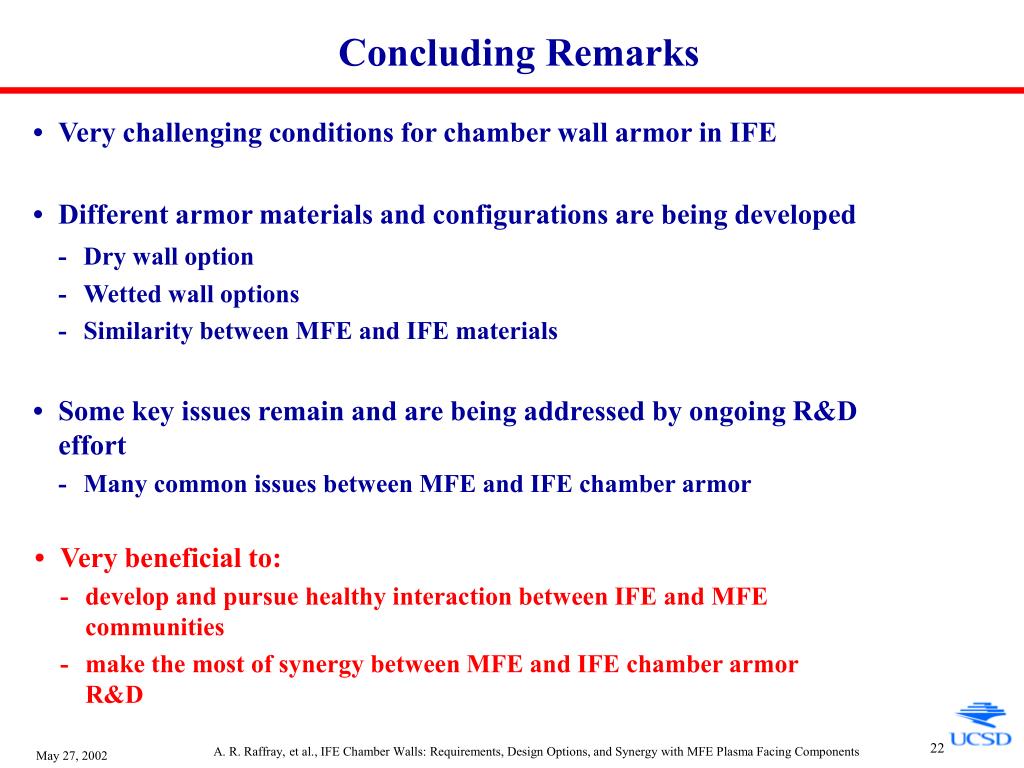 Concluding Remarks

• Very challenging conditions for chamber wall armor in IFE

• Different armor materials and configurations are being developed
- Dry wall option
- Wetted wall options
- Similarity between MFE and IFE materials

• Some key issues remain and are being addressed by ongoing R&D effort
- Many common issues between MFE and IFE chamber armor

• Very beneficial to:
- develop and pursue healthy interaction between IFE and MFE communities
- make the most of synergy between MFE and IFE chamber armor R&D

May 27, 2002

A. R. Raffray, et al., IFE Chamber Walls: Requirements, Design Options, and Synergy with MFE Plasma Facing Components

22

UCSD